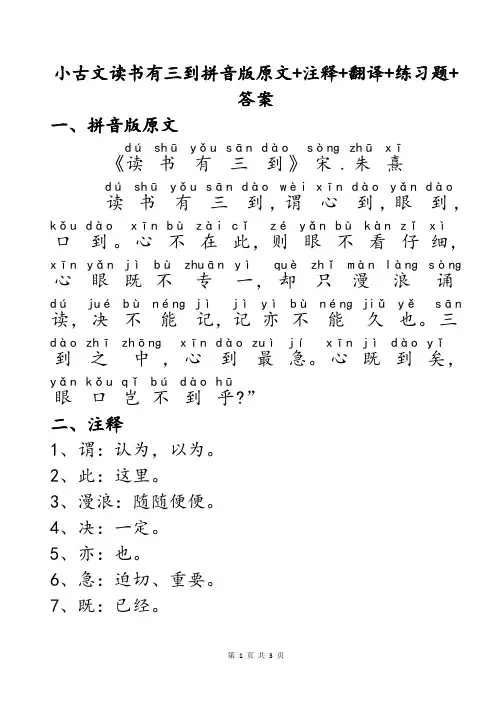 小古文读书有三到拼音版原文+注释+翻译+练习题+答案

一、拼音版原文

dú shū yǒu sān dào sòng zhū xī
《读书有三到》宋.朱熹

dú shū yǒu sān dào wèi xīn dào yǎn dào
读书有三到，谓心到，眼到，

kǒu dào xīn bù zài cǐ zé yǎn bù kàn zǐ xì
口到。心不在此，则眼不看仔细，

xīn yǎn jì bù zhuān yì què zhǐ màn làng sòng
心眼既不专一，却只漫浪诵

dú jué bù néng jì jì yì bù néng jiǔ yě sān
读，决不能记，记亦不能久也。三

dào zhī zhōng xīn dào zuì jí xīn jì dào yǐ
到之中，心到最急。心既到矣，

yǎn kǒu qǐ bú dào hū
眼口岂不到乎?”

二、注释

1、谓：认为，以为。

2、此：这里。

3、漫浪：随随便便。

4、决：一定。

5、亦：也。

6、急：迫切、重要。

7、既：已经。

第 1 页 共 3 页